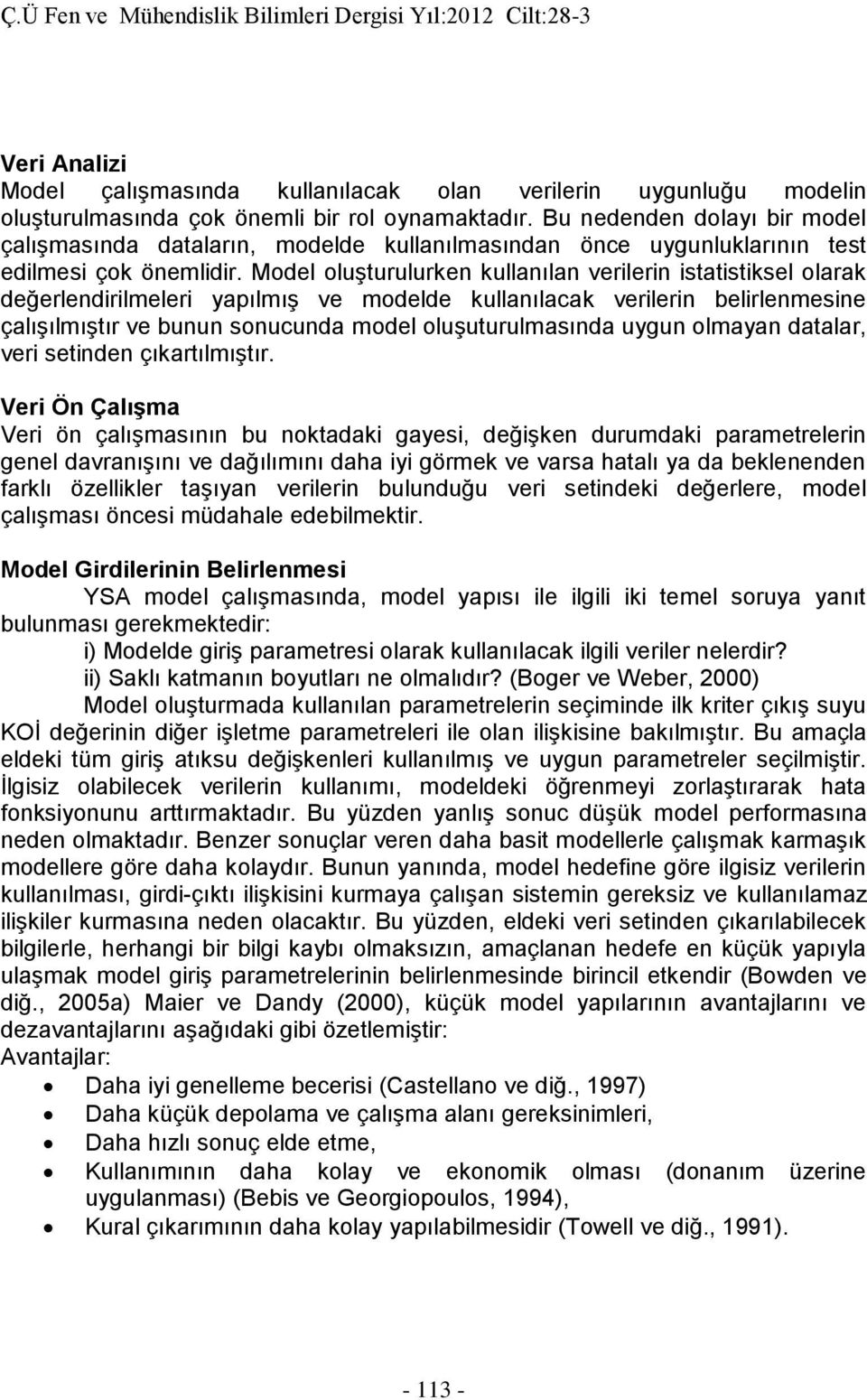 Ç.Ü Fen ve Mühendislik Bilimleri Dergisi Yıl:2012 Cilt:28-3

Veri Analizi
Model çalışmasında kullanılacak olan verilerin uygunluğu modelin oluşturulmasında çok önemli bir rol oynamaktadır. Bu nedenden dolayı bir model çalışmasında dataların, modelde kullanılmasından önce uygunluklarının test edilmesi çok önemlidir. Model oluşturulurken kullanılan verilerin istatistiksel olarak değerlendirilmeleri yapılmış ve modelde kullanılacak verilerin belirlenmesine çalışılmıştır ve bunun sonucunda model oluşuturulmasında uygun olmayan datalar, veri setinden çıkartılmıştır.

Veri Ön Çalışma
Veri ön çalışmasının bu noktadaki gayesi, değişken durumdaki parametrelerin genel davranışını ve dağılımını daha iyi görmek ve varsa hatalı ya da beklenenden farklı özellikler taşıyan verilerin bulunduğu veri setindeki değerlere, model çalışması öncesi müdahale edebilmektir.

Model Girdilerinin Belirlenmesi
YSA model çalışmasında, model yapısı ile ilgili iki temel soruya yanıt bulunması gerekmektedir:
i) Modelde giriş parametresi olarak kullanılacak ilgili veriler nelerdir?
ii) Saklı katmanın boyutları ne olmalıdır? (Boger ve Weber, 2000)
Model oluşturmada kullanılan parametrelerin seçiminde ilk kriter çıkış suyu KOİ değerinin diğer işletme parametreleri ile olan ilişkisine bakılmıştır. Bu amaçla eldeki tüm giriş atıksu değişkenleri kullanılmış ve uygun parametreler seçilmiştir. İlgisiz olabilecek verilerin kullanımı, modeldeki öğrenmeyi zorlaştırarak hata fonksiyonunu arttırmaktadır. Bu yüzden yanlış sonuc düşük model performasına neden olmaktadır. Benzer sonuçlar veren daha basit modellerle çalışmak karmaşık modellere göre daha kolaydır. Bunun yanında, model hedefine göre ilgisiz verilerin kullanılması, girdi-çıktı ilişkisini kurmaya çalışan sistemin gereksiz ve kullanılamaz ilişkiler kurmasına neden olacaktır. Bu yüzden, eldeki veri setinden çıkarılabilecek bilgilerle, herhangi bir bilgi kaybı olmaksızın, amaçlanan hedefe en küçük yapıyla ulaşmak model giriş parametrelerinin belirlenmesinde birincil etkendir (Bowden ve diğ., 2005a) Maier ve Dandy (2000), küçük model yapılarının avantajlarını ve dezavantajlarını aşağıdaki gibi özetlemiştir:
Avantajlar:
• Daha iyi genelleme becerisi (Castellano ve diğ., 1997)
• Daha küçük depolama ve çalışma alanı gereksinimleri,
• Daha hızlı sonuç elde etme,
• Kullanımının daha kolay ve ekonomik olması (donanım üzerine uygulanması) (Bebis ve Georgiopoulos, 1994),
• Kural çıkarımının daha kolay yapılabilmesidir (Towell ve diğ., 1991).

- 113 -